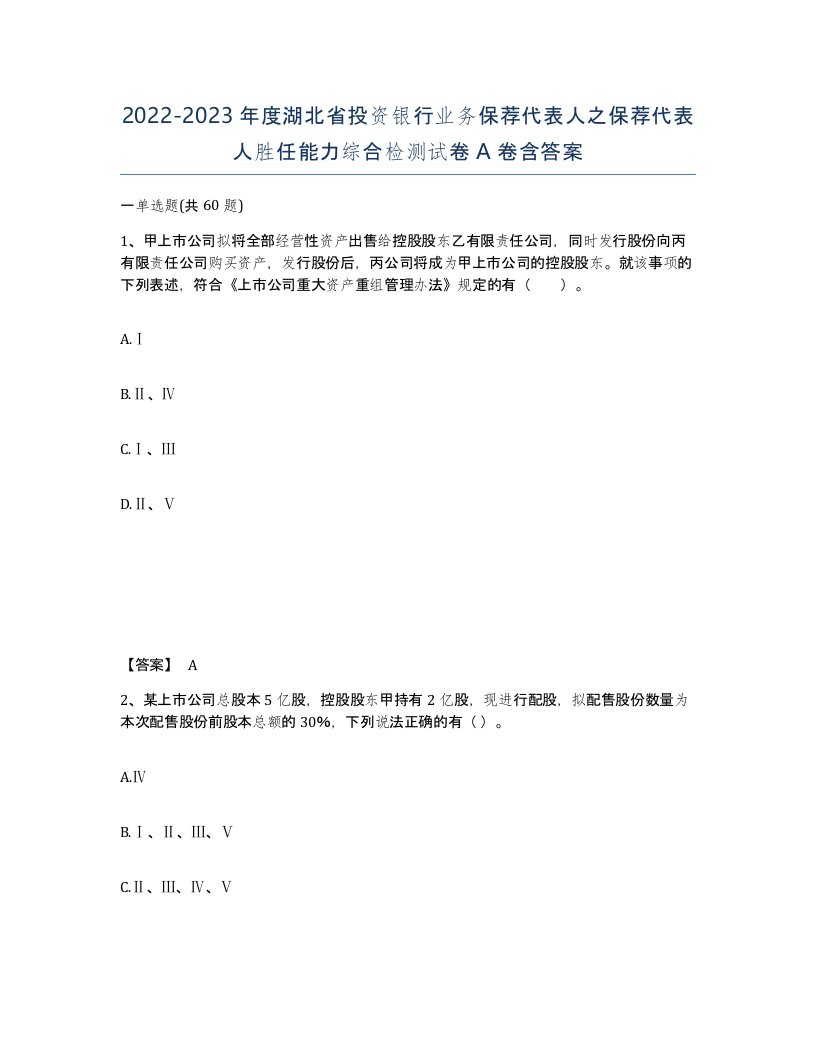 2022-2023年度湖北省投资银行业务保荐代表人之保荐代表人胜任能力综合检测试卷A卷含答案

一单选题(共60题)

1、甲上市公司拟将全部经营性资产出售给控股股东乙有限责任公司，同时发行股份向丙有限责任公司购买资产，发行股份后，丙公司将成为甲上市公司的控股股东。就该事项的下列表述，符合《上市公司重大资产重组管理办法》规定的有（ ）。

A.Ⅰ

B.Ⅱ、Ⅳ

C.Ⅰ、Ⅲ

D.Ⅱ、Ⅴ

【答案】 A

2、某上市公司总股本5亿股，控股股东甲持有2亿股，现进行配股，拟配售股份数量为本次配售股份前股本总额的30%，下列说法正确的有（）。

A.Ⅳ

B.Ⅰ、Ⅱ、Ⅲ、Ⅴ

C.Ⅱ、Ⅲ、Ⅳ、Ⅴ